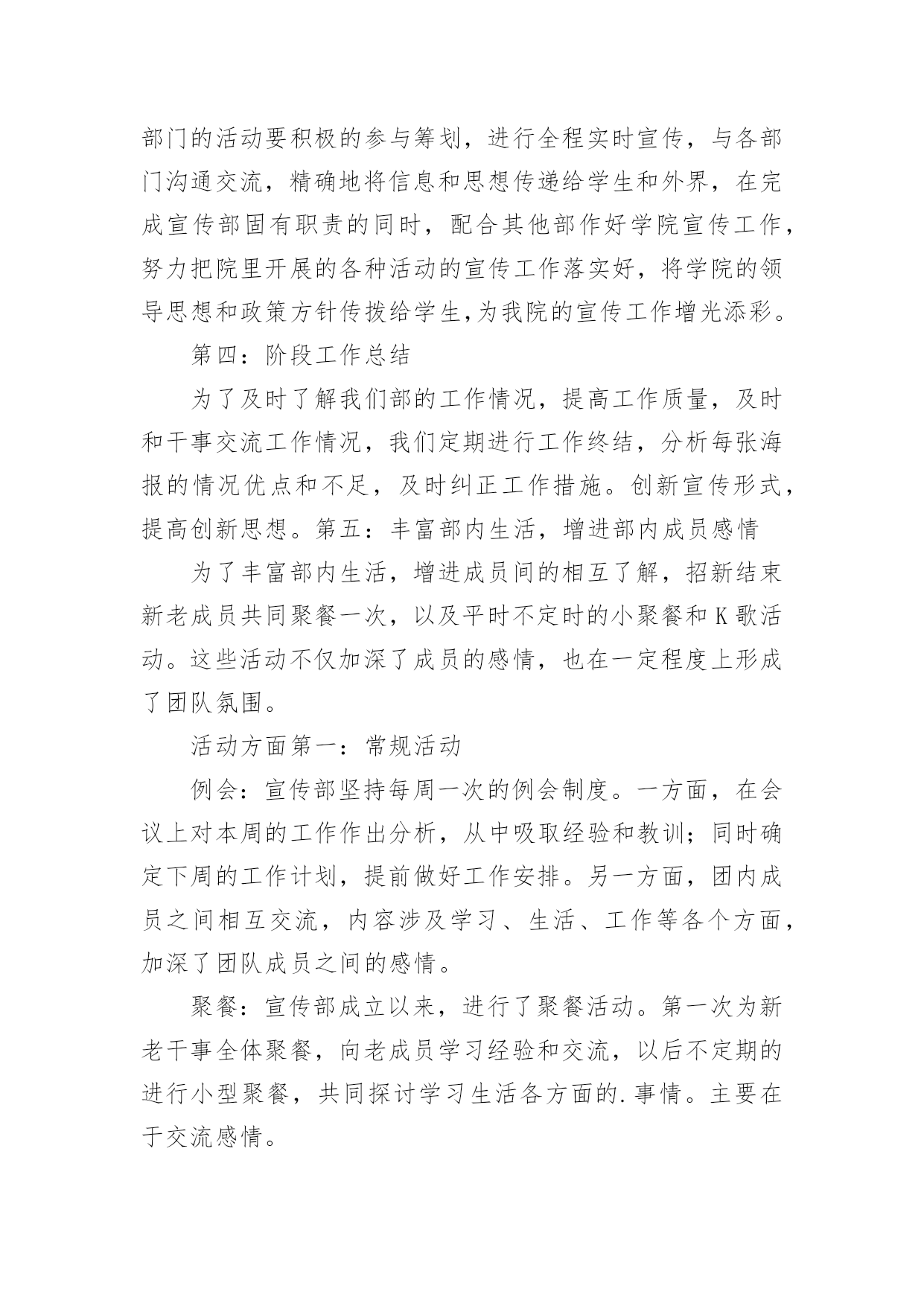 部门的活动要积极的参与筹划，进行全程实时宣传，与各部门沟通交流，精确地将信息和思想传递给学生和外界，在完成宣传部固有职责的同时，配合其他部作好学院宣传工作，努力把院里开展的各种活动的宣传工作落实好，将学院的领导思想和政策方针传拨给学生,为我院的宣传工作增光添彩。

第四：阶段工作总结

为了及时了解我们部的工作情况，提高工作质量，及时和干事交流工作情况，我们定期进行工作终结，分析每张海报的情况优点和不足，及时纠正工作措施。创新宣传形式，提高创新思想。第五：丰富部内生活，增进部内成员感情

为了丰富部内生活，增进成员间的相互了解，招新结束新老成员共同聚餐一次，以及平时不定时的小聚餐和 K 歌活动。这些活动不仅加深了成员的感情，也在一定程度上形成了团队氛围。

活动方面第一：常规活动

例会：宣传部坚持每周一次的例会制度。一方面，在会议上对本周的工作作出分析，从中吸取经验和教训；同时确定下周的工作计划，提前做好工作安排。另一方面，团内成员之间相互交流，内容涉及学习、生活、工作等各个方面，加深了团队成员之间的感情。

聚餐：宣传部成立以来，进行了聚餐活动。第一次为新老干事全体聚餐，向老成员学习经验和交流，以后不定期的进行小型聚餐，共同探讨学习生活各方面的.事情。主要在于交流感情。